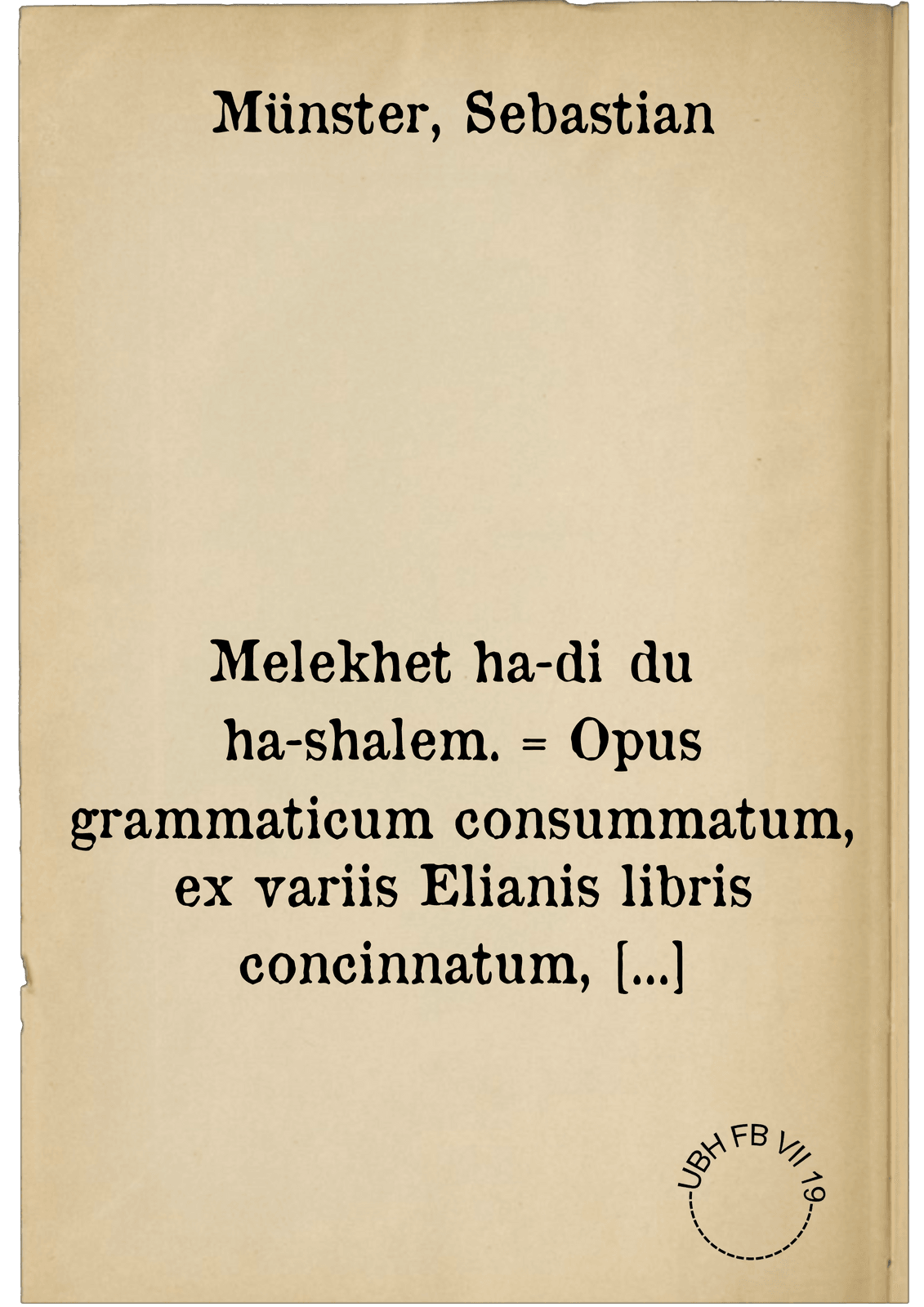 Münster, Sebastian

Melekhet ha-di du ha-shalem. = Opus grammaticum consummatum, ex variis Elianis libris concinnatum, [...]

UBH FB VII 19